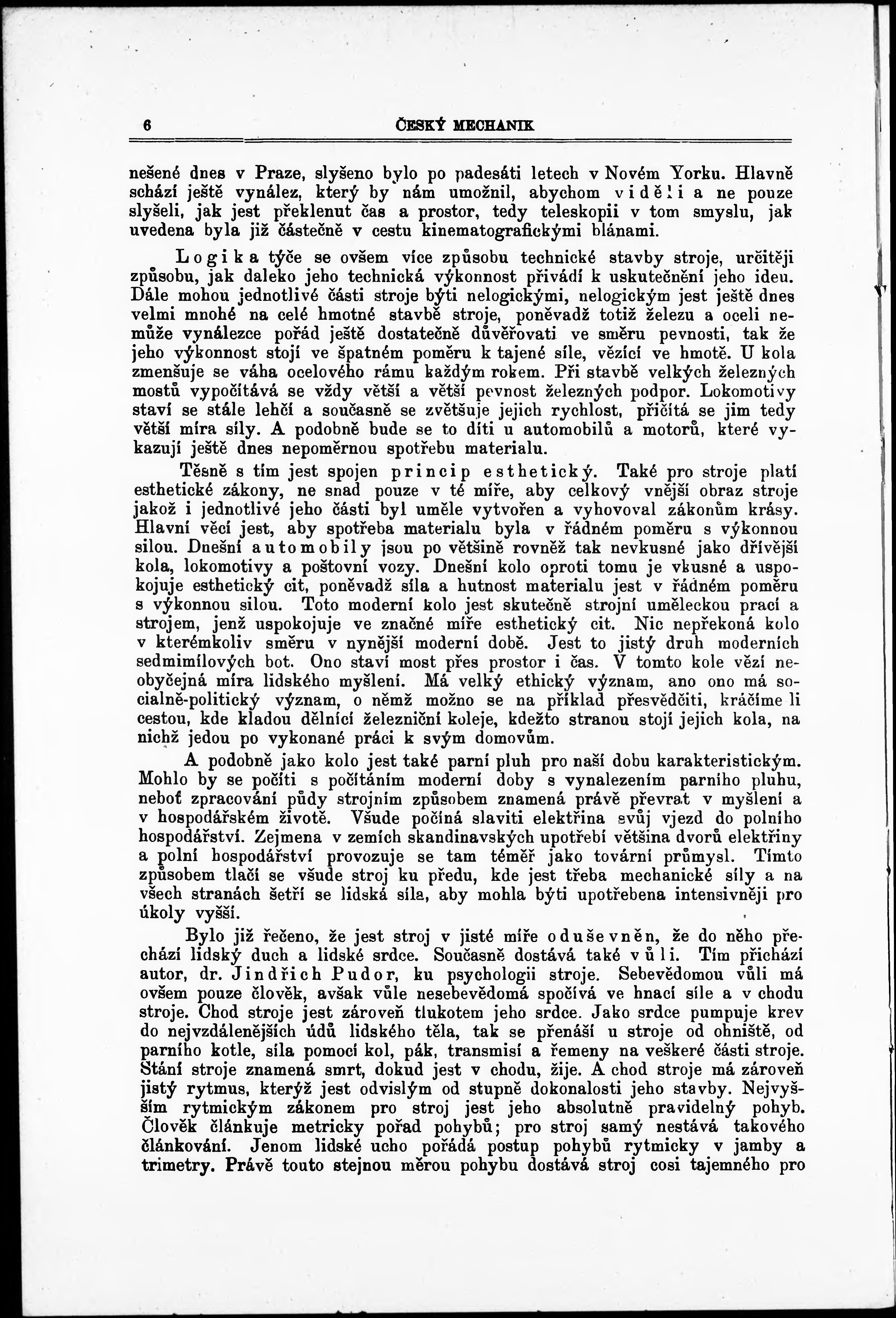 6 ČESKÝ MECHANIK

nešené dnes v Praze, slyšeno bylo po padesáti letech v Novém Yorku. Hlavně schází ještě vynález, který by nám umožnil, abychom viděli a ne pouze slyšeli, jak jest překlenut čas a prostor, tedy teleskopii v tom smyslu, jak uvedena byla již částečně v cestu kinematografickými blánami.

Logika týče se ovšem více způsobu technické stavby stroje, určitěji způsobu, jak daleko jeho technická výkonnost přivádí k uskutečnění jeho ideu. Dále mohou jednotlivé části stroje býti nelogickými, nelogickým jest ještě dnes velmi mnohé na celé hmotné stavbě stroje, poněvadž totiž železu a oceli nemůže vynálezce pořád ještě dostatečně důvěřovati ve směru pevnosti, tak že jeho výkonnost stojí ve špatném poměru k tajené síle, vězící ve hmotě. U kola zmenšuje se váha ocelového rámu každým rokem. Při stavbě velkých železných mostů vypočítává se vždy větší a větší pevnost železných podpor. Lokomotivy staví se stále lehčí a současně se zvětšuje jejich rychlost, přičítá se jim tedy větší míra síly. A podobně bude se to díti u automobilů a motorů, které vykazují ještě dnes nepoměrnou spotřebu materialu.

Těsně s tím jest spojen princip esthetický. Také pro stroje platí esthetické zákony, ne snad pouze v té míře, aby celkový vnější obraz stroje jakož i jednotlivé jeho části byl uměle vytvořen a vyhovoval zákonům krásy. Hlavní věcí jest, aby spotřeba materialu byla v řádném poměru s výkonnou silou. Dnešní automobily jsou po většině rovněž tak nevkusné jako dřívější kola, lokomotivy a poštovní vozy. Dnešní kolo oproti tomu je vkusné a uspokojuje esthetický cit, poněvadž síla a hutnost materialu jest v řádném poměru s výkonnou silou. Toto moderní kolo jest skutečně strojní uměleckou prací a strojem, jenž uspokojuje ve značné míře esthetický cit. Nic nepřekoná kolo v kterémkoliv směru v nynější moderní době. Jest to jistý druh moderních sedmimílových bot. Ono staví most přes prostor i čas. V tomto kole vězí neobyčejná míra lidského myšlení. Má velký ethický význam, ano ono má socialně-politický význam, o němž možno se na příklad přesvědčiti, kráčíme li cestou, kde kladou dělníci železniční koleje, kdežto stranou stojí jejich kola, na nichž jedou po vykonané práci k svým domovům.

A podobně jako kolo jest také parní pluh pro naši dobu karakteristickým. Mohlo by se počíti s počítáním moderní doby s vynalezením parního pluhu, neboť zpracování půdy strojním způsobem znamená právě převrat v myšlení a v hospodářském životě. Všude počíná slaviti elektřina svůj vjezd do polního hospodářství. Zejmena v zemích skandinavských upotřebí většina dvorů elektřiny a polní hospodářství provozuje se tam téměř jako tovární průmysl. Tímto způsobem tlačí se všude stroj ku předu, kde jest třeba mechanické síly a na všech stranách šetří se lidská síla, aby mohla býti upotřebena intensivněji pro úkoly vyšší.

Bylo již řečeno, že jest stroj v jisté míře oduševněn, že do něho přechází lidský duch a lidské srdce. Současně dostává také vůli. Tím přichází autor, dr. Jindřich Pudor, ku psychologii stroje. Sebevědomou vůli má ovšem pouze člověk, avšak vůle nesebevědomá spočívá ve hnací síle a v chodu stroje. Chod stroje jest zároveň tlukotem jeho srdce. Jako srdce pumpuje krev do nejvzdálenějších údů lidského těla, tak se přenáší u stroje od ohniště, od parního kotle, síla pomocí kol, pák, transmisí a řemeny na veškeré části stroje. Stání stroje znamená smrt, dokud jest v chodu, žije. A chod stroje má zároveň jistý rytmus, kterýž jest odvislým od stupně dokonalosti jeho stavby. Nejvyšším rytmickým zákonem pro stroj jest jeho absolutně pravidelný pohyb. Člověk článkuje metricky pořad pohybů; pro stroj samý nestává takového článkování. Jenom lidské ucho pořádá postup pohybů rytmicky v jamby a trimetry. Právě touto stejnou měrou pohybu dostává stroj cosi tajemného pro